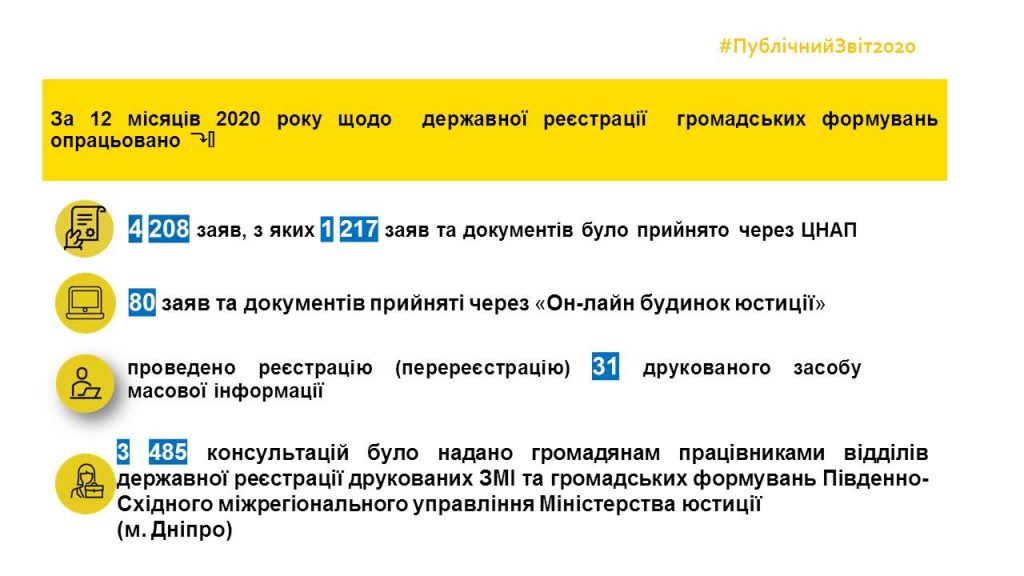 #ПублічнийЗвіт2020

За 12 місяців 2020 року щодо державної реєстрації громадських формувань опрацьовано

4 208 заяв, з яких 1 217 заяв та документів було прийнято через ЦНАП

80 заяв та документів прийняті через «Он-лайн будинок юстиції»

проведено реєстрацію (перереєстрацію) 31 друкованого засобу масової інформації

3 485 консультацій було надано громадянам працівниками відділів державної реєстрації друкованих ЗМІ та громадських формувань Південно-Східного міжрегіонального управління Міністерства юстиції (м. Дніпро)